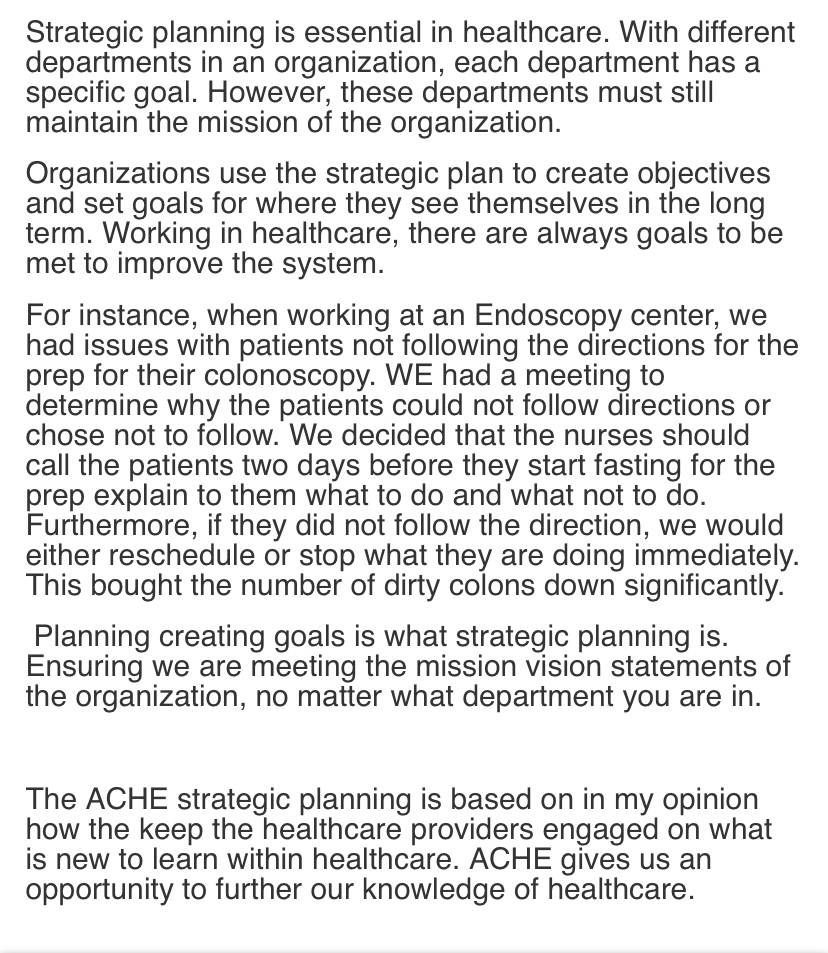 Strategic planning is essential in healthcare. With different departments in an organization, each department has a specific goal. However, these departments must still maintain the mission of the organization.

Organizations use the strategic plan to create objectives and set goals for where they see themselves in the long term. Working in healthcare, there are always goals to be met to improve the system.

For instance, when working at an Endoscopy center, we had issues with patients not following the directions for the prep for their colonoscopy. WE had a meeting to determine why the patients could not follow directions or chose not to follow. We decided that the nurses should call the patients two days before they start fasting for the prep explain to them what to do and what not to do. Furthermore, if they did not follow the direction, we would either reschedule or stop what they are doing immediately. This bought the number of dirty colons down significantly.

Planning creating goals is what strategic planning is. Ensuring we are meeting the mission vision statements of the organization, no matter what department you are in.

The ACHE strategic planning is based on in my opinion how the keep the healthcare providers engaged on what is new to learn within healthcare. ACHE gives us an opportunity to further our knowledge of healthcare.